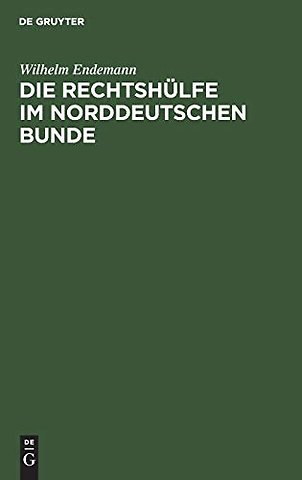 DE GRUYTER

Wilhelm Endemann
DIE RECHTSHÜLFE IM NORDDEUTSCHEN BUNDE

DE
G